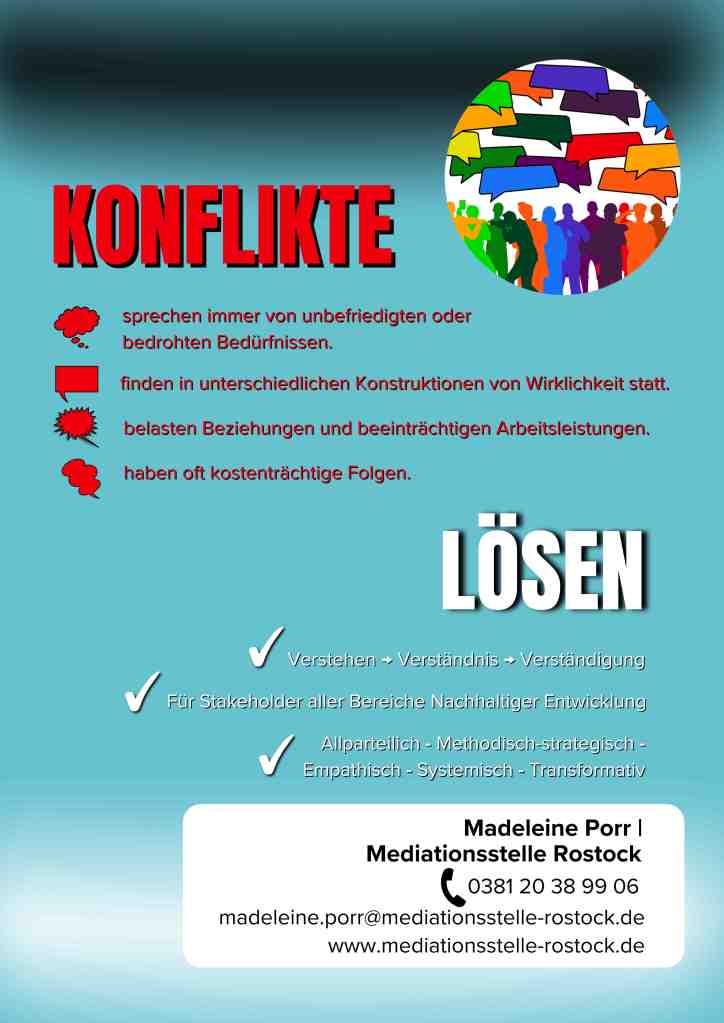 KONFLIKTE

sprechen immer von unbefriedigten oder bedrohten Bedürfnissen.

finden in unterschiedlichen Konstruktionen von Wirklichkeit statt.

belasten Beziehungen und beeinträchtigen Arbeitsleistungen.

haben oft kostenträchtige Folgen.

LÖSEN

✓ Verstehen → Verständnis → Verständigung

✓ Für Stakeholder aller Bereiche Nachhaltiger Entwicklung

✓ Allparteilich - Methodisch-strategisch - Empathisch - Systemisch - Transformativ

Madeleine Porr |
Mediationsstelle Rostock
0381 20 38 99 06
madeleine.porr@mediationsstelle-rostock.de
www.mediationsstelle-rostock.de